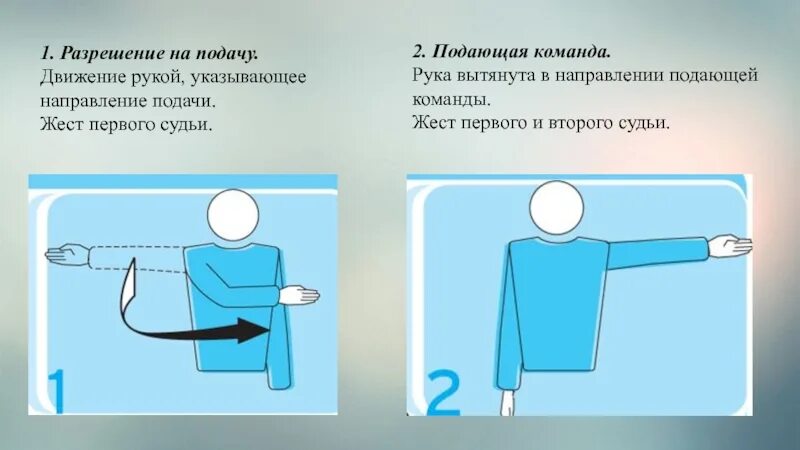 1. Разрешение на подачу.
Движение рукой, указывающее направление подачи.
Жест первого судьи.

1

2. Подающая команда.
Рука вытянута в направлении подающей команды.
Жест первого и второго судьи.

2